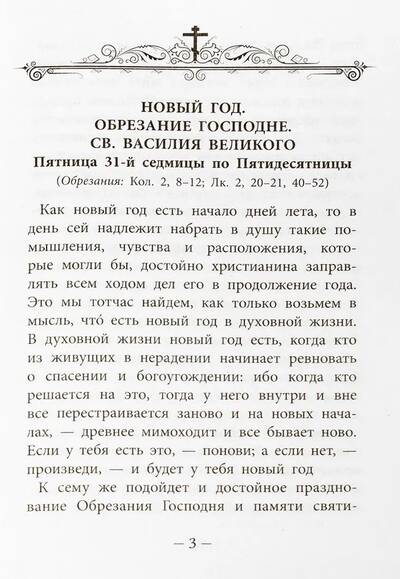 НОВЫЙ ГОД.
ОБРЕЗАНИЕ ГОСПОДНЕ.
СВ. ВАСИЛИЯ ВЕЛИКОГО

Пятница 31-й седмицы по Пятидесятницы

(Обрезания: Кол. 2, 8–12; Лк. 2, 20–21, 40–52)

Как новый год есть начало дней лета, то в день сей надлежит набрать в душу такие помышления, чувства и расположения, которые могли бы, достойно христианина заправлять всем ходом дел его в продолжение года. Это мы тотчас найдем, как только возьмем в мысль, что́ есть новый год в духовной жизни. В духовной жизни новый год есть, когда кто из живущих в нерадении начинает ревновать о спасении и богоугождении: ибо когда кто решается на это, тогда у него внутри и вне все перестраивается заново и на новых началах, — древнее мимоходит и все бывает ново. Если у тебя есть это, — понови; а если нет, — произведи, — и будет у тебя новый год

К сему же подойдет и достойное празднование Обрезания Господня и памяти святи-

— 3 —